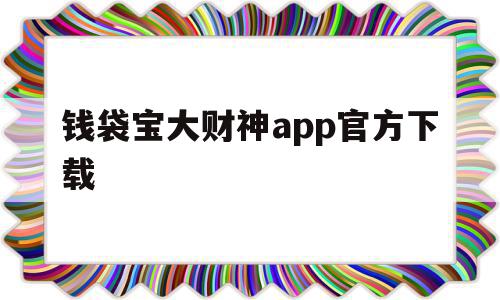 钱袋宝大财神app官方下载